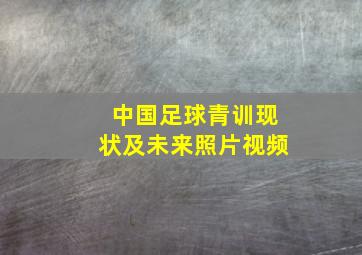 中国足球青训现状及未来照片视频